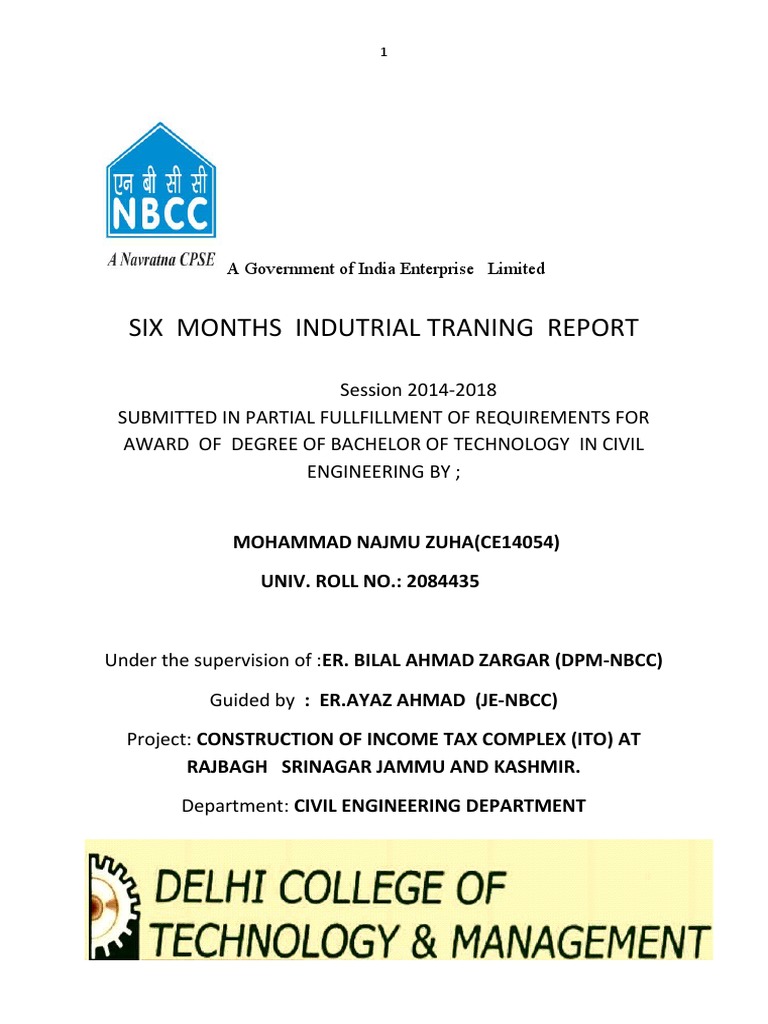 1

एन बी सी सी
NBCC

A Navratna CPSE A Government of India Enterprise Limited

SIX MONTHS INDUTRIAL TRANING REPORT

Session 2014-2018
SUBMITTED IN PARTIAL FULLFILLMENT OF REQUIREMENTS FOR AWARD OF DEGREE OF BACHELOR OF TECHNOLOGY IN CIVIL ENGINEERING BY ;

MOHAMMAD NAJMU ZUHA(CE14054)
UNIV. ROLL NO.: 2084435

Under the supervision of :ER. BILAL AHMAD ZARGAR (DPM-NBCC)

Guided by : ER.AYAZ AHMAD (JE-NBCC)

Project: CONSTRUCTION OF INCOME TAX COMPLEX (ITO) AT RAJBAGH SRINAGAR JAMMU AND KASHMIR.

Department: CIVIL ENGINEERING DEPARTMENT

DELHI COLLEGE OF
TECHNOLOGY & MANAGEMENT